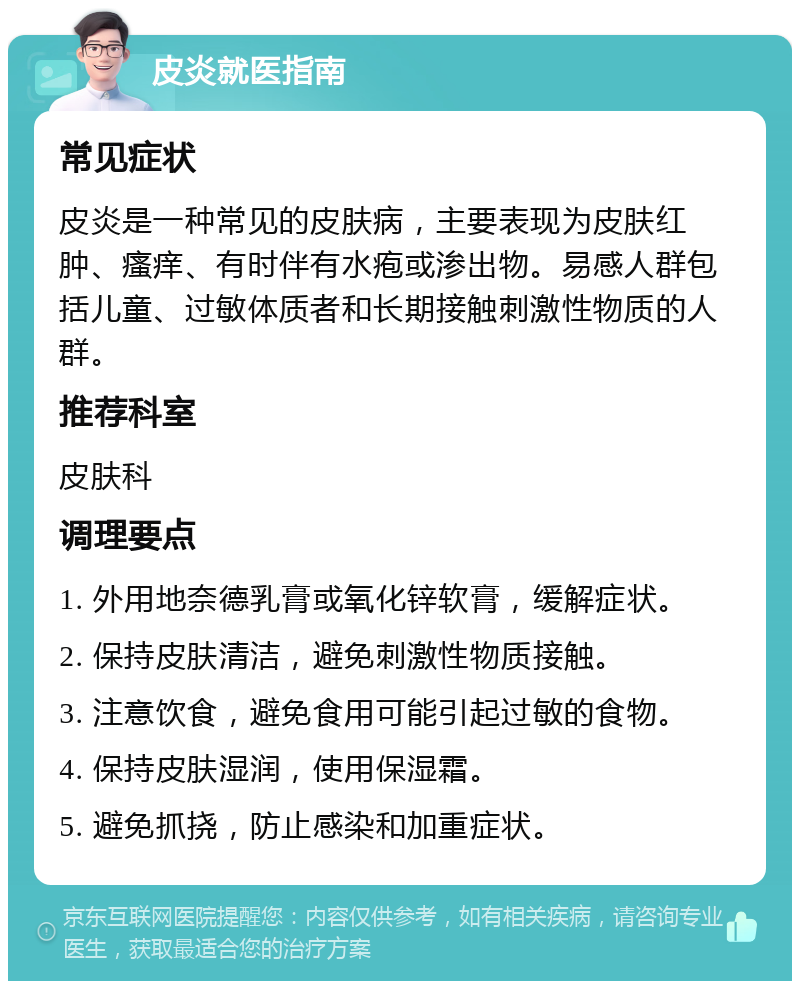 皮炎就医指南

常见症状

皮炎是一种常见的皮肤病，主要表现为皮肤红肿、瘙痒、有时伴有水疱或渗出物。易感人群包括儿童、过敏体质者和长期接触刺激性物质的人群。

推荐科室

皮肤科

调理要点

1. 外用地奈德乳膏或氧化锌软膏，缓解症状。

2. 保持皮肤清洁，避免刺激性物质接触。

3. 注意饮食，避免食用可能引起过敏的食物。

4. 保持皮肤湿润，使用保湿霜。

5. 避免抓挠，防止感染和加重症状。

京东互联网医院提醒您：内容仅供参考，如有相关疾病，请咨询专业医生，获取最适合您的治疗方案